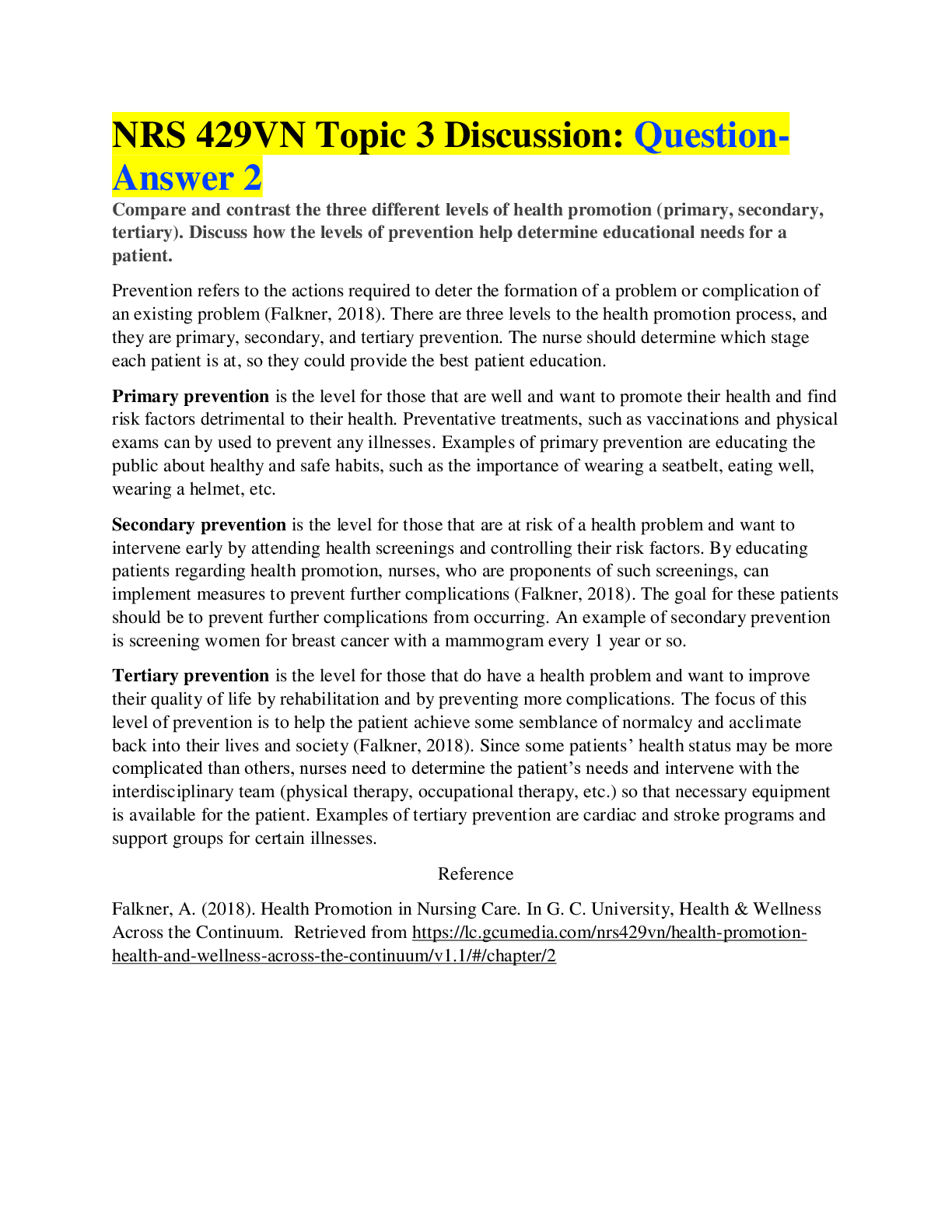 NRS 429VN Topic 3 Discussion: Question-Answer 2

Compare and contrast the three different levels of health promotion (primary, secondary, tertiary). Discuss how the levels of prevention help determine educational needs for a patient.

Prevention refers to the actions required to deter the formation of a problem or complication of an existing problem (Falkner, 2018). There are three levels to the health promotion process, and they are primary, secondary, and tertiary prevention. The nurse should determine which stage each patient is at, so they could provide the best patient education.

Primary prevention is the level for those that are well and want to promote their health and find risk factors detrimental to their health. Preventative treatments, such as vaccinations and physical exams can by used to prevent any illnesses. Examples of primary prevention are educating the public about healthy and safe habits, such as the importance of wearing a seatbelt, eating well, wearing a helmet, etc.

Secondary prevention is the level for those that are at risk of a health problem and want to intervene early by attending health screenings and controlling their risk factors. By educating patients regarding health promotion, nurses, who are proponents of such screenings, can implement measures to prevent further complications (Falkner, 2018). The goal for these patients should be to prevent further complications from occurring. An example of secondary prevention is screening women for breast cancer with a mammogram every 1 year or so.

Tertiary prevention is the level for those that do have a health problem and want to improve their quality of life by rehabilitation and by preventing more complications. The focus of this level of prevention is to help the patient achieve some semblance of normalcy and acclimate back into their lives and society (Falkner, 2018). Since some patients' health status may be more complicated than others, nurses need to determine the patient's needs and intervene with the interdisciplinary team (physical therapy, occupational therapy, etc.) so that necessary equipment is available for the patient. Examples of tertiary prevention are cardiac and stroke programs and support groups for certain illnesses.

Reference

Falkner, A. (2018). Health Promotion in Nursing Care. In G. C. University, Health & Wellness Across the Continuum. Retrieved from https://lc.gcumedia.com/nrs429vn/health-promotion-health-and-wellness-across-the-continuum/v1.1/#/chapter/2